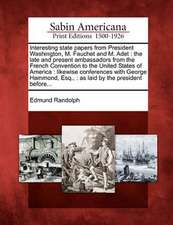 Sabin Americana
Print Editions 1500-1926

Interesting state papers from President Washington, M. Fauchet and M. Adet : the late and present ambassadors from the French Convention to the United States of America : likewise conferences with George Hammond, Esq., : as laid by the president before...

Edmund Randolph